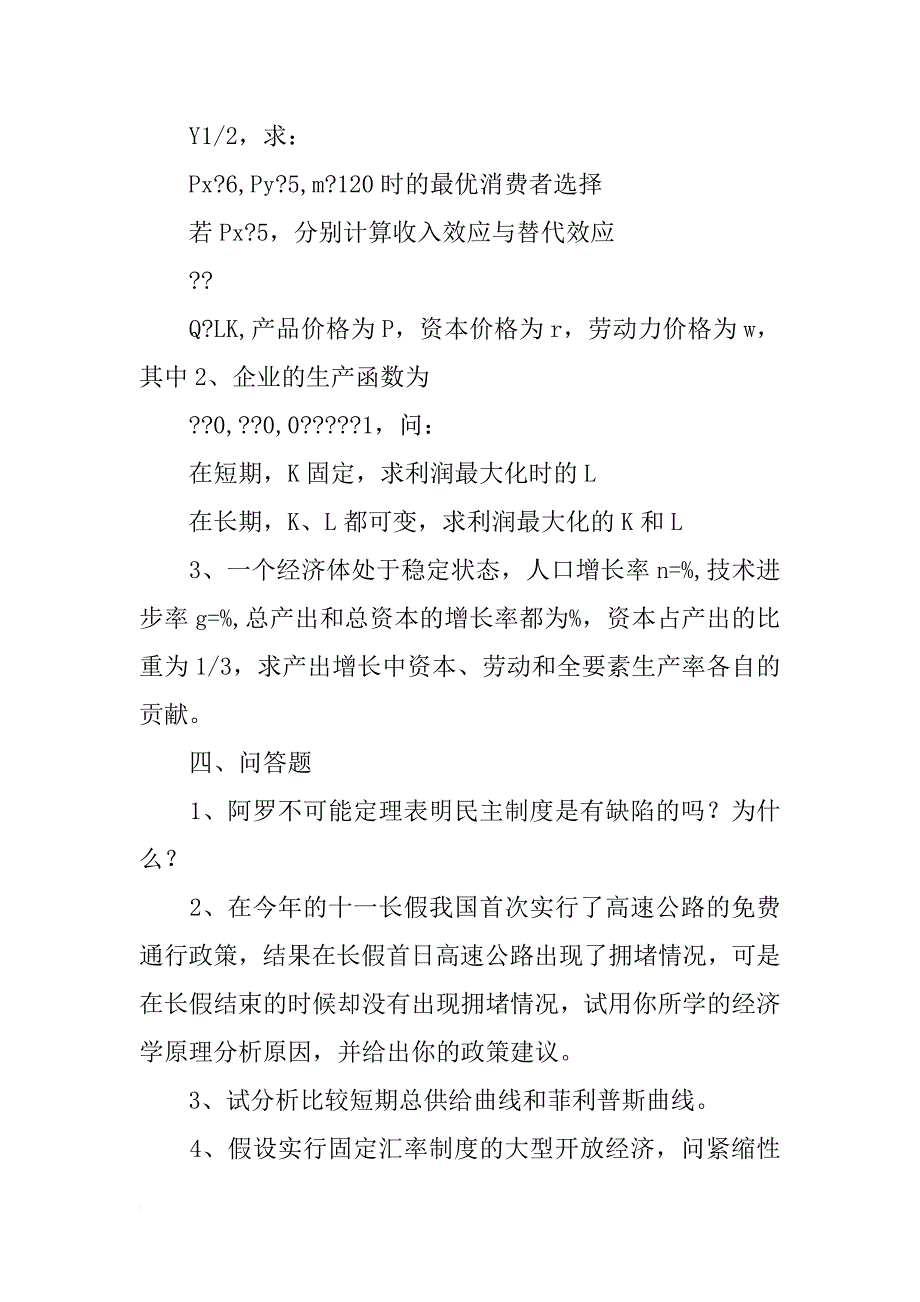 Y1/2，求：

Px?6,Py?5,m?120 时的最优消费者选择

若 Px?5，分别计算收入效应与替代效应

??

Q?LK,产品价格为 P，资本价格为 r，劳动力价格为 w，其中 2、企业的生产函数为

??0,??0,0?????1，问：

在短期，K 固定，求利润最大化时的 L

在长期，K、L 都可变，求利润最大化的 K 和 L

3、一个经济体处于稳定状态，人口增长率 n=%,技术进步率 g=%,总产出和总资本的增长率都为%，资本占产出的比重为 1/3，求产出增长中资本、劳动和全要素生产率各自的贡献。

四、问答题

1、阿罗不可能定理表明民主制度是有缺陷的吗？为什么？

2、在今年的十一长假我国首次实行了高速公路的免费通行政策，结果在长假首日高速公路出现了拥堵情况，可是在长假结束的时候却没有出现拥堵情况，试用你所学的经济学原理分析原因，并给出你的政策建议。

3、试分析比较短期总供给曲线和菲利普斯曲线。

4、假设实行固定汇率制度的大型开放经济，问紧缩性